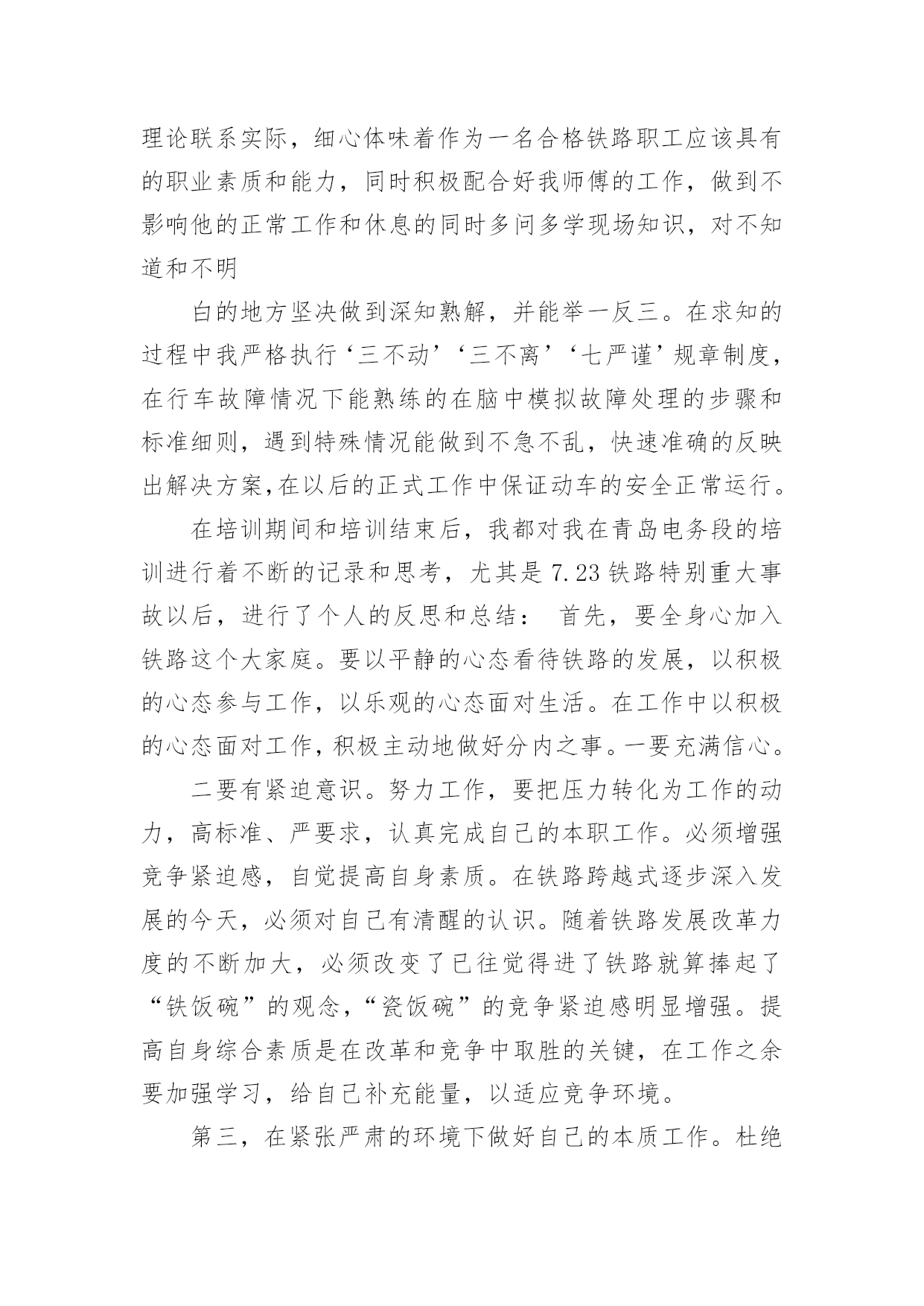 理论联系实际，细心体味着作为一名合格铁路职工应该具有的职业素质和能力，同时积极配合好我师傅的工作，做到不影响他的正常工作和休息的同时多问多学现场知识，对不知道和不明

白的地方坚决做到深知熟解，并能举一反三。在求知的过程中我严格执行‘三不动’‘三不离’‘七严谨’规章制度，在行车故障情况下能熟练的在脑中模拟故障处理的步骤和标准细则，遇到特殊情况能做到不急不乱，快速准确的反映出解决方案,在以后的正式工作中保证动车的安全正常运行。

在培训期间和培训结束后，我都对我在青岛电务段的培训进行着不断的记录和思考，尤其是 7.23 铁路特别重大事故以后，进行了个人的反思和总结： 首先，要全身心加入铁路这个大家庭。要以平静的心态看待铁路的发展，以积极的心态参与工作，以乐观的心态面对生活。在工作中以积极的心态面对工作，积极主动地做好分内之事。一要充满信心。

二要有紧迫意识。努力工作，要把压力转化为工作的动力，高标准、严要求，认真完成自己的本职工作。必须增强竞争紧迫感，自觉提高自身素质。在铁路跨越式逐步深入发展的今天，必须对自己有清醒的认识。随着铁路发展改革力度的不断加大，必须改变了已往觉得进了铁路就算捧起了“铁饭碗”的观念,“瓷饭碗”的竞争紧迫感明显增强。提高自身综合素质是在改革和竞争中取胜的关键，在工作之余要加强学习，给自己补充能量，以适应竞争环境。

第三，在紧张严肃的环境下做好自己的本质工作。杜绝